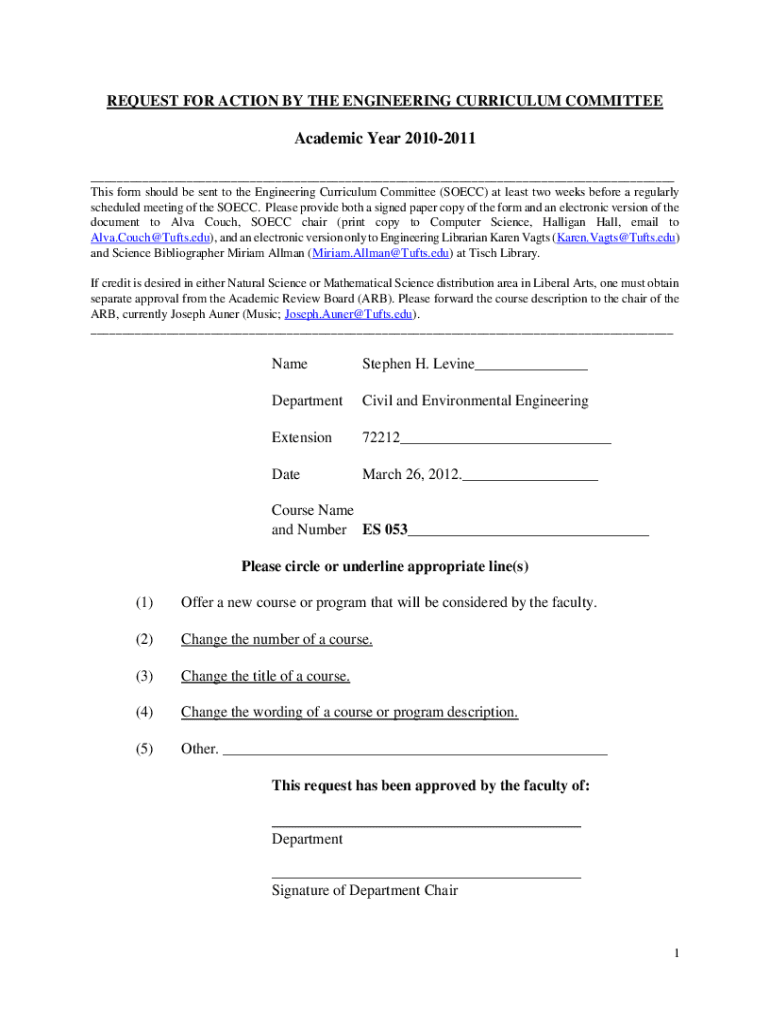 REQUEST FOR ACTION BY THE ENGINEERING CURRICULUM COMMITTEE

Academic Year 2010-2011

This form should be sent to the Engineering Curriculum Committee (SOECC) at least two weeks before a regularly scheduled meeting of the SOECC. Please provide both a signed paper copy of the form and an electronic version of the document to Alva Couch, SOECC chair (print copy to Computer Science, Halligan Hall, email to Alva.Couch@Tufts.edu), and an electronic version only to Engineering Librarian Karen Vagts (Karen.Vagts@Tufts.edu) and Science Bibliographer Miriam Allman (Miriam.Allman@Tufts.edu) at Tisch Library.

If credit is desired in either Natural Science or Mathematical Science distribution area in Liberal Arts, one must obtain separate approval from the Academic Review Board (ARB). Please forward the course description to the chair of the ARB, currently Joseph Auner (Music; Joseph.Auner@Tufts.edu).

Name Stephen H. Levine

Department Civil and Environmental Engineering

Extension 72212

Date March 26, 2012.

Course Name and Number ES 053

Please circle or underline appropriate line(s)

(1) Offer a new course or program that will be considered by the faculty.

(2) Change the number of a course.

(3) Change the title of a course.

(4) Change the wording of a course or program description.

(5) Other.

This request has been approved by the faculty of:

Department

Signature of Department Chair

1